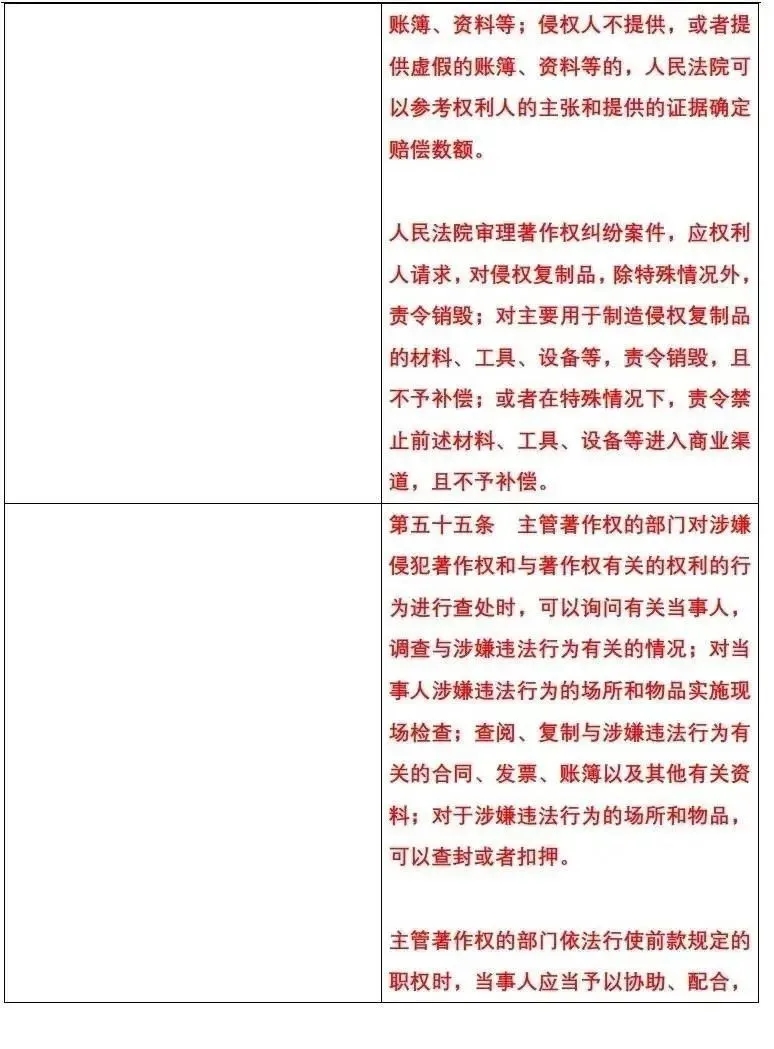 | | |
|---|---|
| | 账簿、资料等；侵权人不提供，或者提供虚假的账簿、资料等的，人民法院可以参考权利人的主张和提供的证据确定赔偿数额。<br><br>人民法院审理著作权纠纷案件，应权利人请求，对侵权复制品，除特殊情况外，责令销毁；对主要用于制造侵权复制品的材料、工具、设备等，责令销毁，且不予补偿；或者在特殊情况下，责令禁止前述材料、工具、设备等进入商业渠道，且不予补偿。 |
| | 第五十五条　主管著作权的部门对涉嫌侵犯著作权和与著作权有关的权利的行为进行查处时，可以询问有关当事人，调查与涉嫌违法行为有关的情况；对当事人涉嫌违法行为的场所和物品实施现场检查；查阅、复制与涉嫌违法行为有关的合同、发票、账簿以及其他有关资料；对于涉嫌违法行为的场所和物品，可以查封或者扣押。<br><br>主管著作权的部门依法行使前款规定的职权时，当事人应当予以协助、配合， |